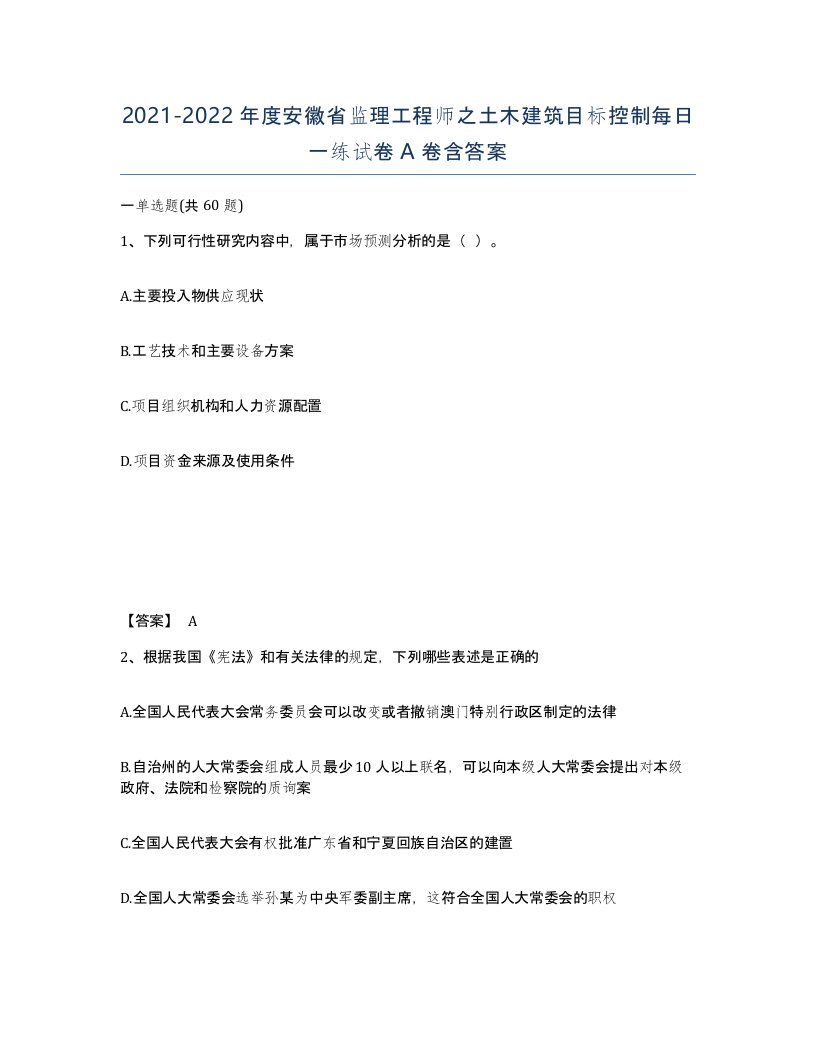 2021-2022年度安徽省监理工程师之土木建筑目标控制每日一练试卷A卷含答案

一单选题(共60题)

1、下列可行性研究内容中，属于市场预测分析的是（ ）。

A.主要投入物供应现状

B.工艺技术和主要设备方案

C.项目组织机构和人力资源配置

D.项目资金来源及使用条件

【答案】 A

2、根据我国《宪法》和有关法律的规定，下列哪些表述是正确的

A.全国人民代表大会常务委员会可以改变或者撤销澳门特别行政区制定的法律

B.自治州的人大常委会组成人员最少10人以上联名，可以向本级人大常委会提出对本级政府、法院和检察院的质询案

C.全国人民代表大会有权批准广东省和宁夏回族自治区的建置

D.全国人大常委会选举孙某为中央军委副主席，这符合全国人大常委会的职权